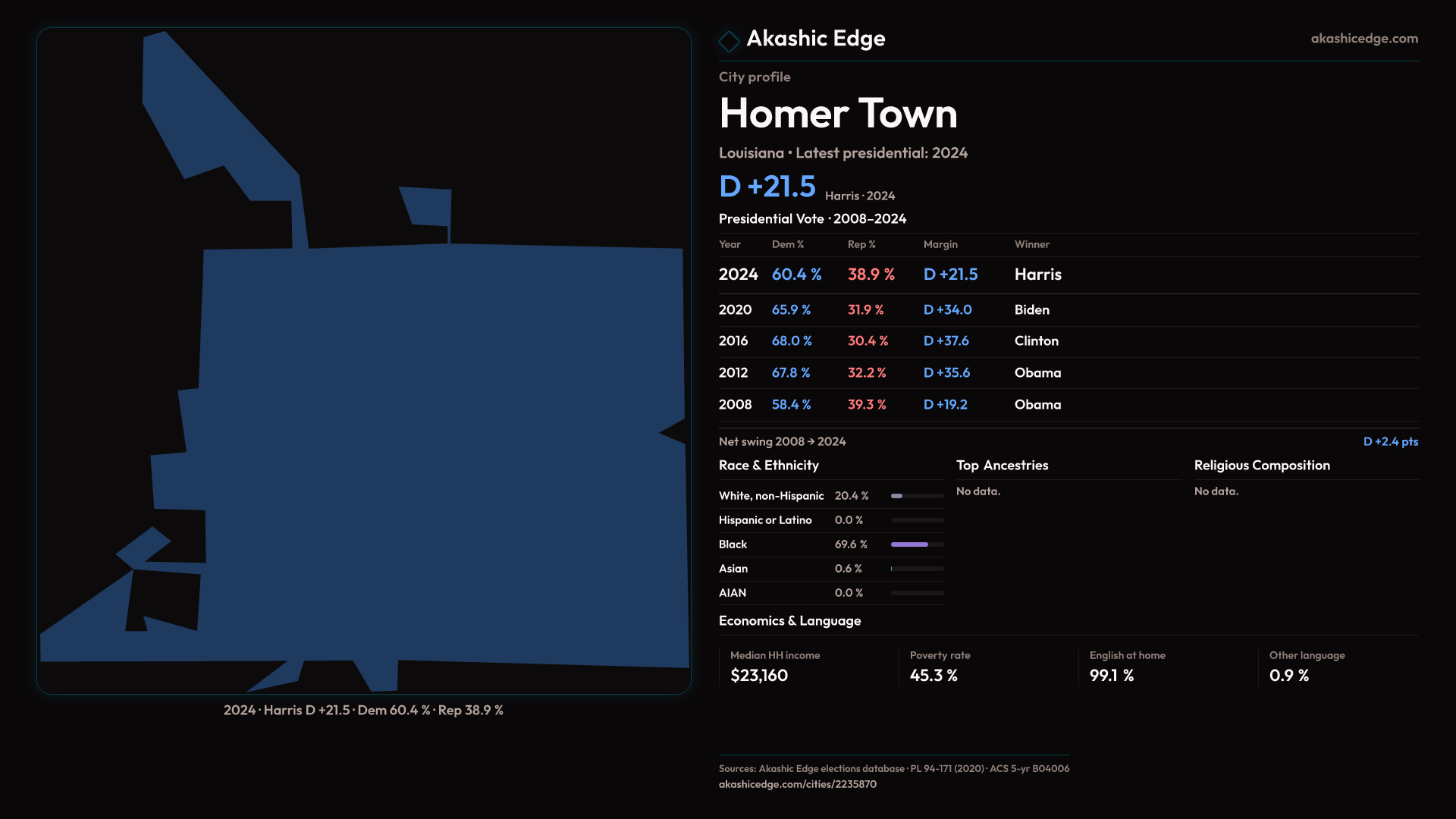 2024 · Harris D +21.5 · Dem 60.4 % · Rep 38.9 %

Akashic Edge

akashicedge.com

City profile

Homer Town

Louisiana • Latest presidential: 2024

D +21.5 Harris · 2024

Presidential Vote · 2008–2024

| Year | Dem % | Rep % | Margin | Winner |
|---|---|---|---|---|
| 2024 | 60.4 % | 38.9 % | D +21.5 | Harris |
| 2020 | 65.9 % | 31.9 % | D +34.0 | Biden |
| 2016 | 68.0 % | 30.4 % | D +37.6 | Clinton |
| 2012 | 67.8 % | 32.2 % | D +35.6 | Obama |
| 2008 | 58.4 % | 39.3 % | D +19.2 | Obama |

Net swing 2008 → 2024

D +2.4 pts

Race & Ethnicity

White, non-Hispanic 20.4 %
Hispanic or Latino 0.0 %
Black 69.6 %
Asian 0.6 %
AIAN 0.0 %

Top Ancestries

No data.

Religious Composition

No data.

Economics & Language

Median HH income
$23,160

Poverty rate
45.3 %

English at home
99.1 %

Other language
0.9 %

Sources: Akashic Edge elections database · PL 94-171 (2020) · ACS 5-yr B04006
akashicedge.com/cities/2235870